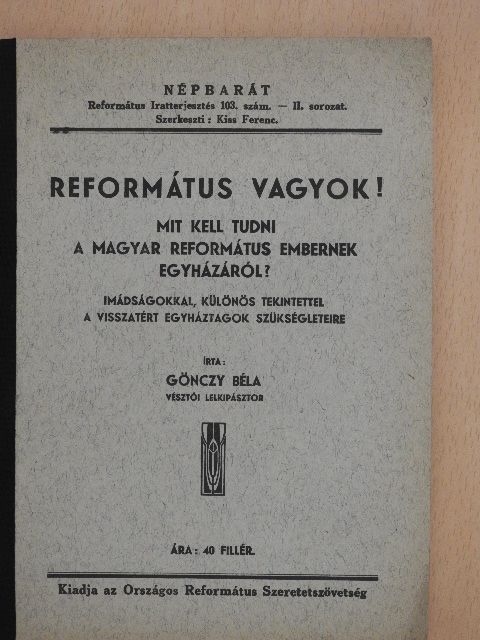 NÉPBARÁT
Református Iratterjesztés 103. szám. — II. sorozat.
Szerkeszti: Kiss Ferenc.

REFORMÁTUS VAGYOK!

MIT KELL TUDNI
A MAGYAR REFORMÁTUS EMBERNEK
EGYHÁZÁRÓL?

IMÁDSÁGOKKAL, KÜLÖNÖS TEKINTETTEL
A VISSZATÉRT EGYHÁZTAGOK SZÜKSÉGLETEIRE

ÍRTA:
GÖNCZY BÉLA
VÉSZTŐI LELKIPÁSZTOR

ÁRA: 40 FILLÉR.

Kiadja az Országos Református Szeretetszövetség